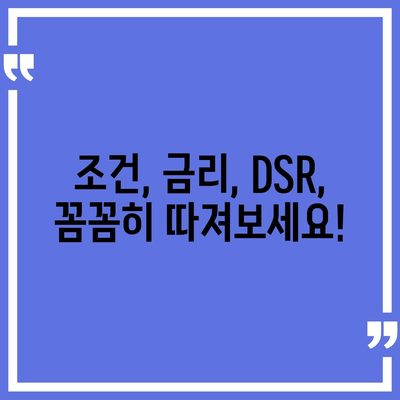 “

조건, 금리, DSR,
꼼꼼히 따져보세요!

”